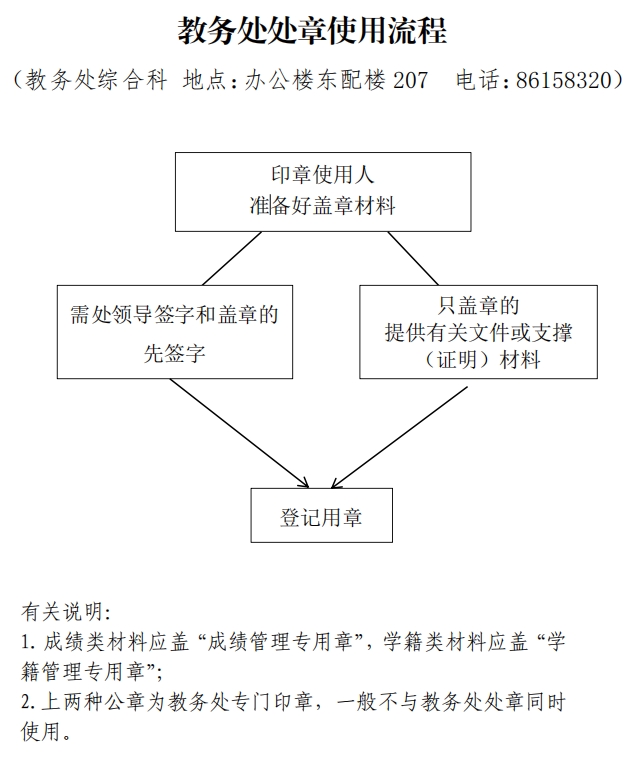 教务处处章使用流程

（教务处综合科 地点：办公楼东配楼 207 电话：86158320）

印章使用人
准备好盖章材料

需处领导签字和盖章的
先签字

只盖章的
提供有关文件或支撑
（证明）材料

登记用章

有关说明：
1. 成绩类材料应盖“成绩管理专用章”，学籍类材料应盖“学籍管理专用章”；
2. 上两种公章为教务处专门印章，一般不与教务处处章同时使用。